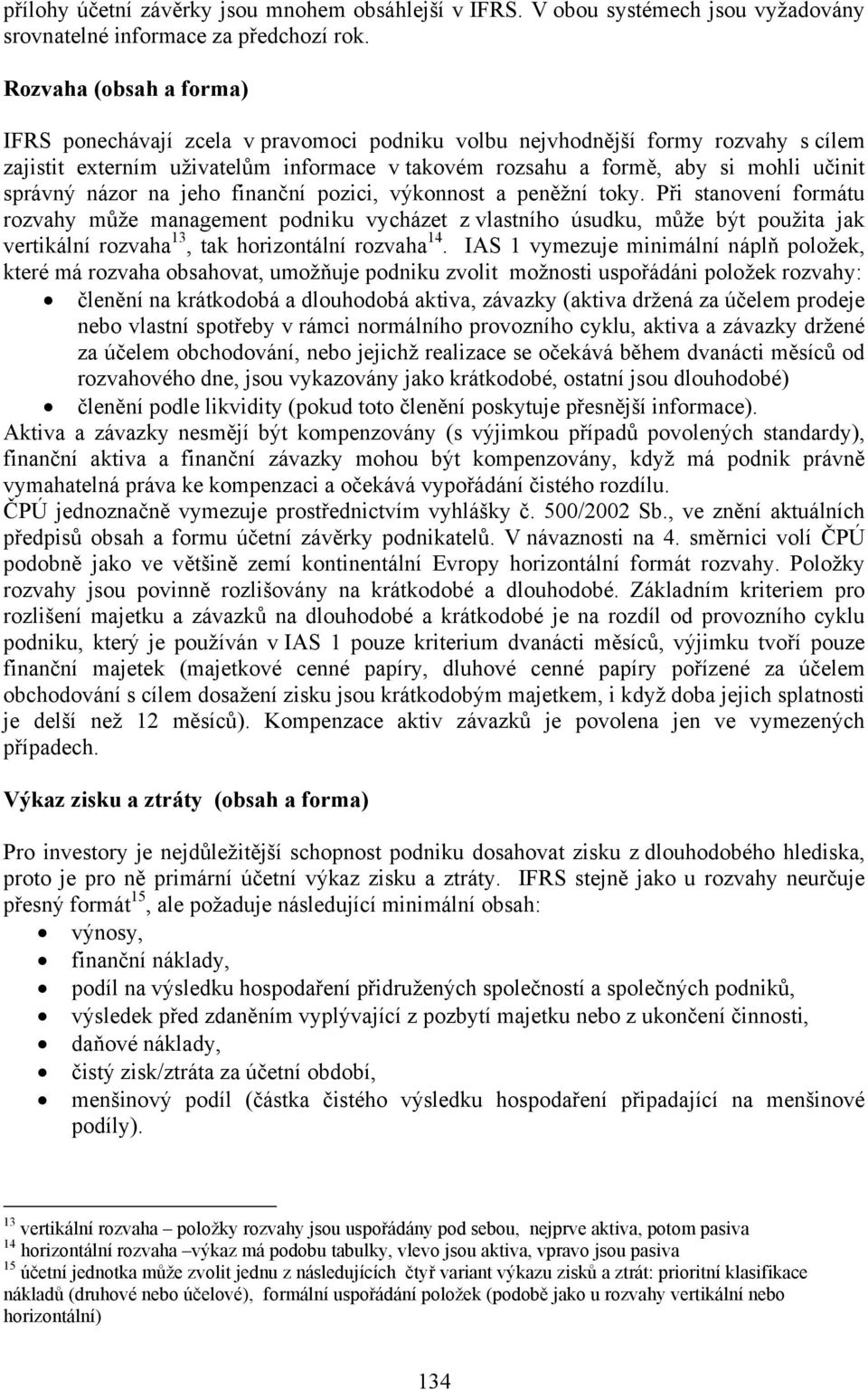 přílohy účetní závěrky jsou mnohem obsáhlejší v IFRS. V obou systémech jsou vyžadovány srovnatelné informace za předchozí rok.

Rozvaha (obsah a forma)

IFRS ponechávají zcela v pravomoci podniku volbu nejvhodnější formy rozvahy s cílem zajistit externím uživatelům informace v takovém rozsahu a formě, aby si mohli učinit správný názor na jeho finanční pozici, výkonnost a peněžní toky. Při stanovení formátu rozvahy může management podniku vycházet z vlastního úsudku, může být použita jak vertikální rozvaha$^{13}$, tak horizontální rozvaha$^{14}$. IAS 1 vymezuje minimální náplň položek, které má rozvaha obsahovat, umožňuje podniku zvolit možnosti uspořádáni položek rozvahy:
• členění na krátkodobá a dlouhodobá aktiva, závazky (aktiva držená za účelem prodeje nebo vlastní spotřeby v rámci normálního provozního cyklu, aktiva a závazky držené za účelem obchodování, nebo jejichž realizace se očekává během dvanácti měsíců od rozvahového dne, jsou vykazovány jako krátkodobé, ostatní jsou dlouhodobé)
• členění podle likvidity (pokud toto členění poskytuje přesnější informace).
Aktiva a závazky nesmějí být kompenzovány (s výjimkou případů povolených standardy), finanční aktiva a finanční závazky mohou být kompenzovány, když má podnik právně vymahatelná práva ke kompenzaci a očekává vypořádání čistého rozdílu.
ČPÚ jednoznačně vymezuje prostřednictvím vyhlášky č. 500/2002 Sb., ve znění aktuálních předpisů obsah a formu účetní závěrky podnikatelů. V návaznosti na 4. směrnici volí ČPÚ podobně jako ve většině zemí kontinentální Evropy horizontální formát rozvahy. Položky rozvahy jsou povinně rozlišovány na krátkodobé a dlouhodobé. Základním kriteriem pro rozlišení majetku a závazků na dlouhodobé a krátkodobé je na rozdíl od provozního cyklu podniku, který je používán v IAS 1 pouze kriterium dvanácti měsíců, výjimku tvoří pouze finanční majetek (majetkové cenné papíry, dluhové cenné papíry pořízené za účelem obchodování s cílem dosažení zisku jsou krátkodobým majetkem, i když doba jejich splatnosti je delší než 12 měsíců). Kompenzace aktiv závazků je povolena jen ve vymezených případech.

Výkaz zisku a ztráty (obsah a forma)

Pro investory je nejdůležitější schopnost podniku dosahovat zisku z dlouhodobého hlediska, proto je pro ně primární účetní výkaz zisku a ztráty. IFRS stejně jako u rozvahy neurčuje přesný formát$^{15}$, ale požaduje následující minimální obsah:
• výnosy,
• finanční náklady,
• podíl na výsledku hospodaření přidružených společností a společných podniků,
• výsledek před zdaněním vyplývající z pozbytí majetku nebo z ukončení činnosti,
• daňové náklady,
• čistý zisk/ztráta za účetní období,
• menšinový podíl (částka čistého výsledku hospodaření připadající na menšinové podíly).

$^{13}$ vertikální rozvaha – položky rozvahy jsou uspořádány pod sebou, nejprve aktiva, potom pasiva
$^{14}$ horizontální rozvaha –výkaz má podobu tabulky, vlevo jsou aktiva, vpravo jsou pasiva
$^{15}$ účetní jednotka může zvolit jednu z následujících čtyř variant výkazu zisků a ztrát: prioritní klasifikace nákladů (druhové nebo účelové), formální uspořádání položek (podobě jako u rozvahy vertikální nebo horizontální)

134